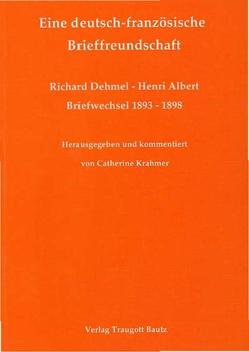 Eine deutsch-französische Brieffreundschaft

Richard Dehmel - Henri Albert
Briefwechsel 1893 - 1898

Herausgegeben und kommentiert
von Catherine Krahmer

Verlag Traugott Bautz